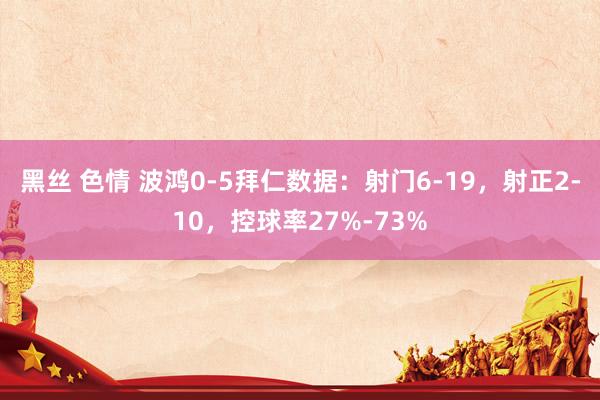 黑丝 色情 波鸿0-5拜仁数据：射门6-19，射正2-10，控球率27%-73%